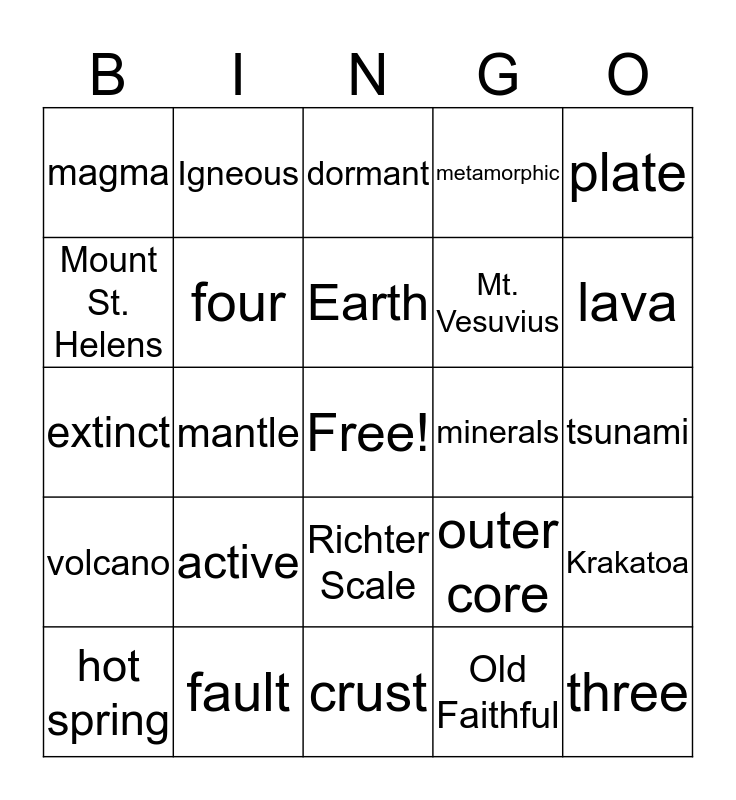 | B | I | N | G | O |
|---|---|---|---|---|
| magma | Igneous | dormant | metamorphic | plate |
| Mount St. Helens | four | Earth | Mt. Vesuvius | lava |
| extinct | mantle | Free! | minerals | tsunami |
| volcano | active | Richter Scale | outer core | Krakatoa |
| hot spring | fault | crust | Old Faithful | three |